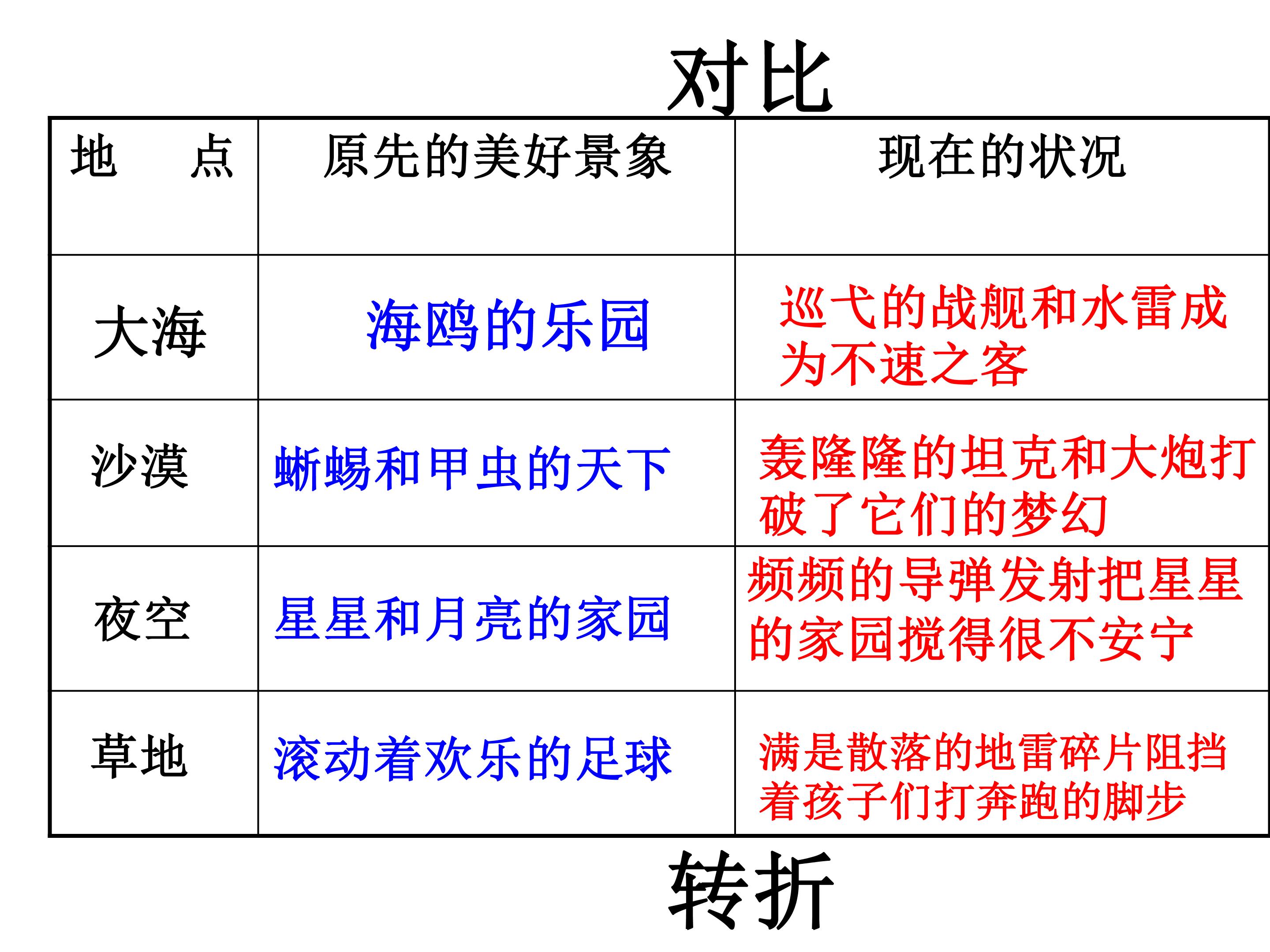 对比

| 地　点 | 原先的美好景象 | 现在的状况 |
|---|---|---|
| 大海 | 海鸥的乐园 | 巡弋的战舰和水雷成为不速之客 |
| 沙漠 | 蜥蜴和甲虫的天下 | 轰隆隆的坦克和大炮打破了它们的梦幻 |
| 夜空 | 星星和月亮的家园 | 频频的导弹发射把星星的家园搅得很不安宁 |
| 草地 | 滚动着欢乐的足球 | 满是散落的地雷碎片阻挡着孩子们打奔跑的脚步 |

转折